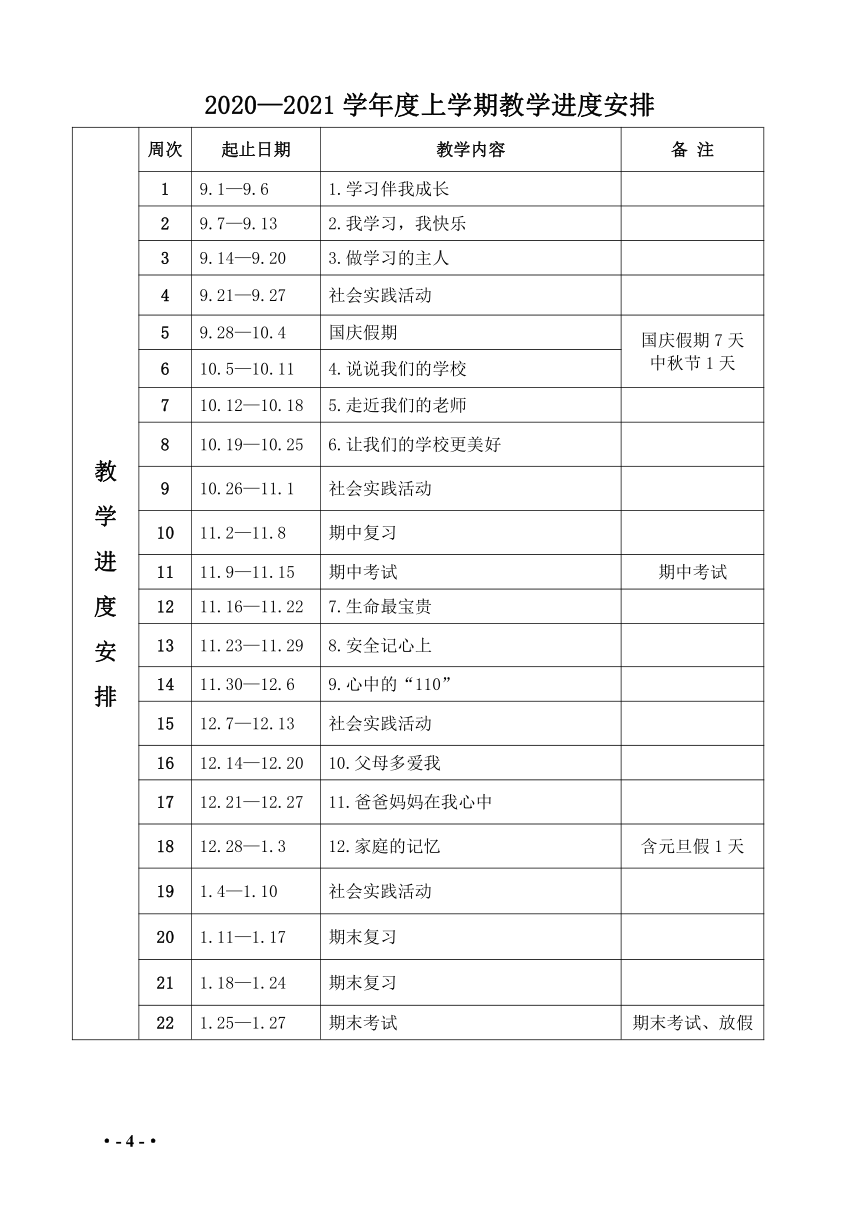 2020—2021 学年度上学期教学进度安排

| | 周次 | 起止日期 | 教学内容 | 备 注 |
|---|---|---|---|---|
| 教学进度安排 | 1 | 9.1—9.6 | 1.学习伴我成长 | |
| | 2 | 9.7—9.13 | 2.我学习，我快乐 | |
| | 3 | 9.14—9.20 | 3.做学习的主人 | |
| | 4 | 9.21—9.27 | 社会实践活动 | |
| | 5 | 9.28—10.4 | 国庆假期 | 国庆假期 7 天 中秋节 1 天 |
| | 6 | 10.5—10.11 | 4.说说我们的学校 | |
| | 7 | 10.12—10.18 | 5.走近我们的老师 | |
| | 8 | 10.19—10.25 | 6.让我们的学校更美好 | |
| | 9 | 10.26—11.1 | 社会实践活动 | |
| | 10 | 11.2—11.8 | 期中复习 | |
| | 11 | 11.9—11.15 | 期中考试 | 期中考试 |
| | 12 | 11.16—11.22 | 7.生命最宝贵 | |
| | 13 | 11.23—11.29 | 8.安全记心上 | |
| | 14 | 11.30—12.6 | 9.心中的“110” | |
| | 15 | 12.7—12.13 | 社会实践活动 | |
| | 16 | 12.14—12.20 | 10.父母多爱我 | |
| | 17 | 12.21—12.27 | 11.爸爸妈妈在我心中 | |
| | 18 | 12.28—1.3 | 12.家庭的记忆 | 含元旦假 1 天 |
| | 19 | 1.4—1.10 | 社会实践活动 | |
| | 20 | 1.11—1.17 | 期末复习 | |
| | 21 | 1.18—1.24 | 期末复习 | |
| | 22 | 1.25—1.27 | 期末考试 | 期末考试、放假 |

• - 4 - •